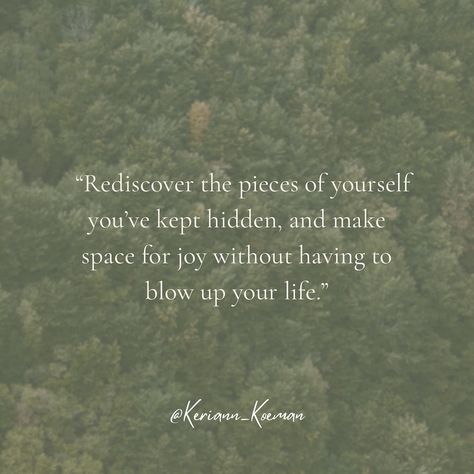 “Rediscover the pieces of yourself you’ve kept hidden, and make space for joy without having to blow up your life.”

@Keriann_Koeman